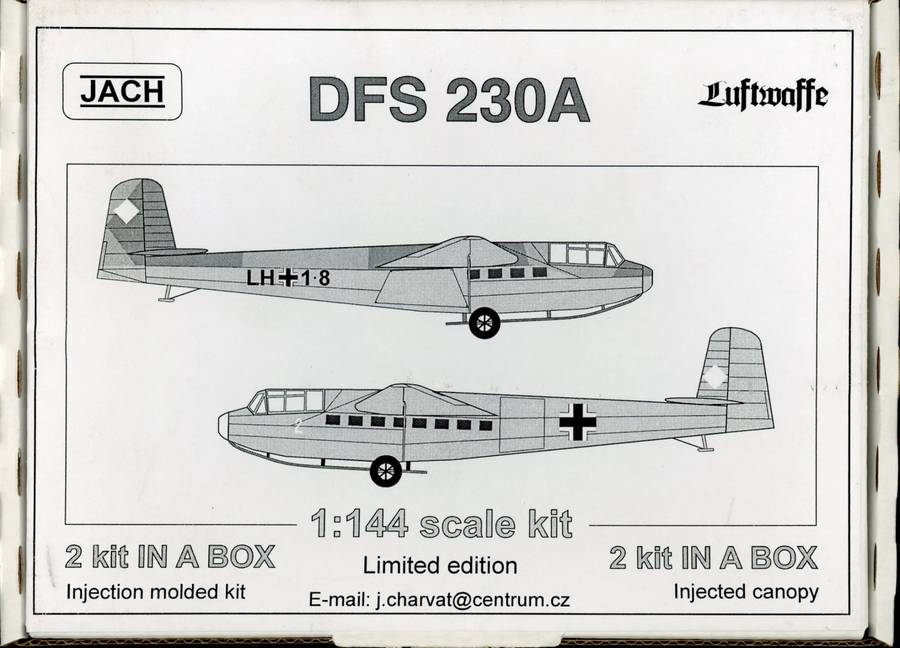 JACH

DFS 230A

Luftwaffe

LH+1·8

2

1:144 scale kit

2 kit IN A BOX

Injection molded kit

Limited edition

E-mail: j.charvat@centrum.cz

2 kit IN A BOX

Injected canopy